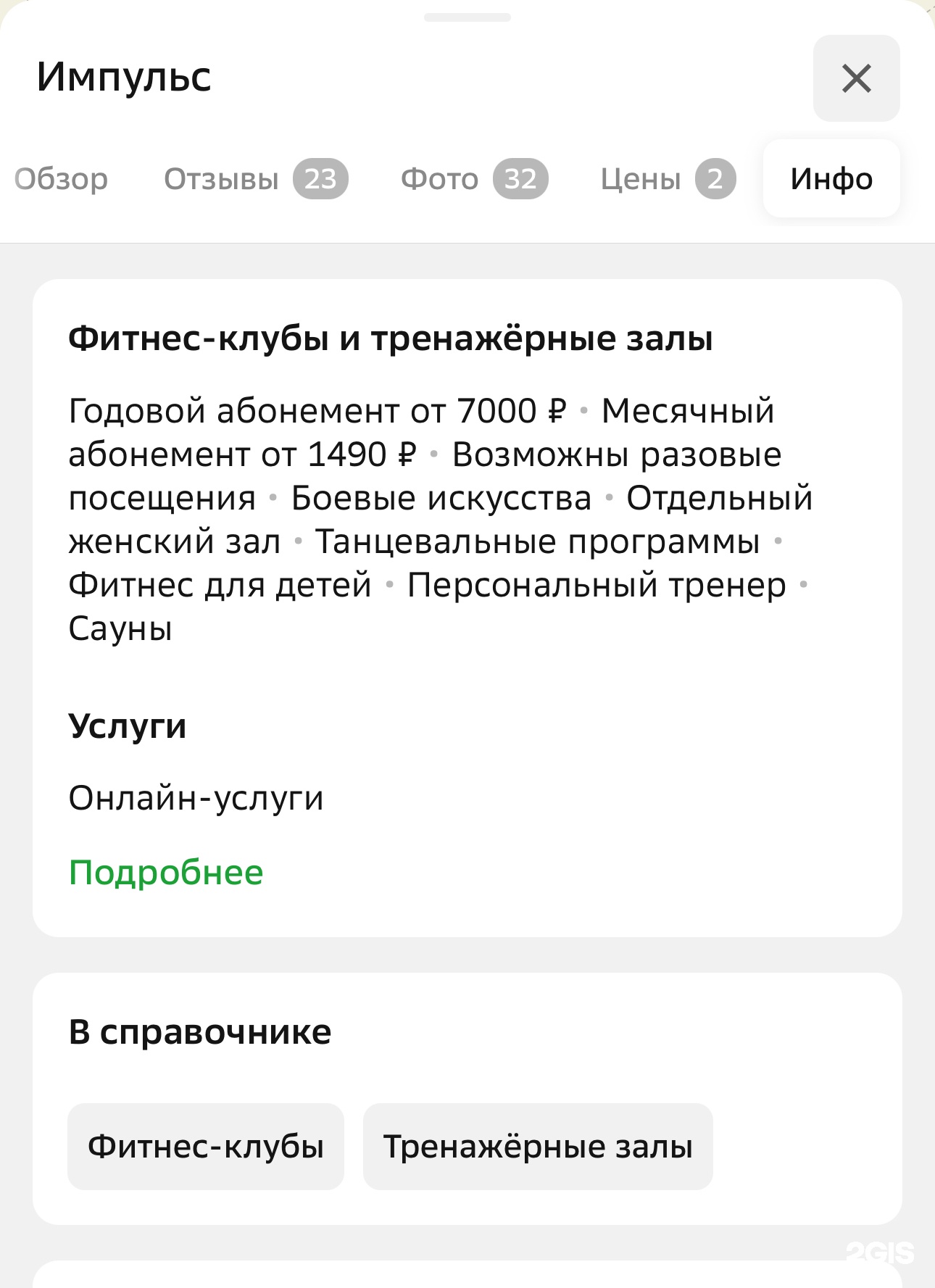 Импульс

Обзор Отзывы 23 Фото 32 Цены 2 Инфо

Фитнес-клубы и тренажёрные залы

Годовой абонемент от 7000 ₽ • Месячный абонемент от 1490 ₽ • Возможны разовые посещения • Боевые искусства • Отдельный женский зал • Танцевальные программы • Фитнес для детей • Персональный тренер • Сауны

Услуги

Онлайн-услуги

Подробнее

В справочнике

Фитнес-клубы

Тренажёрные залы

2GIS